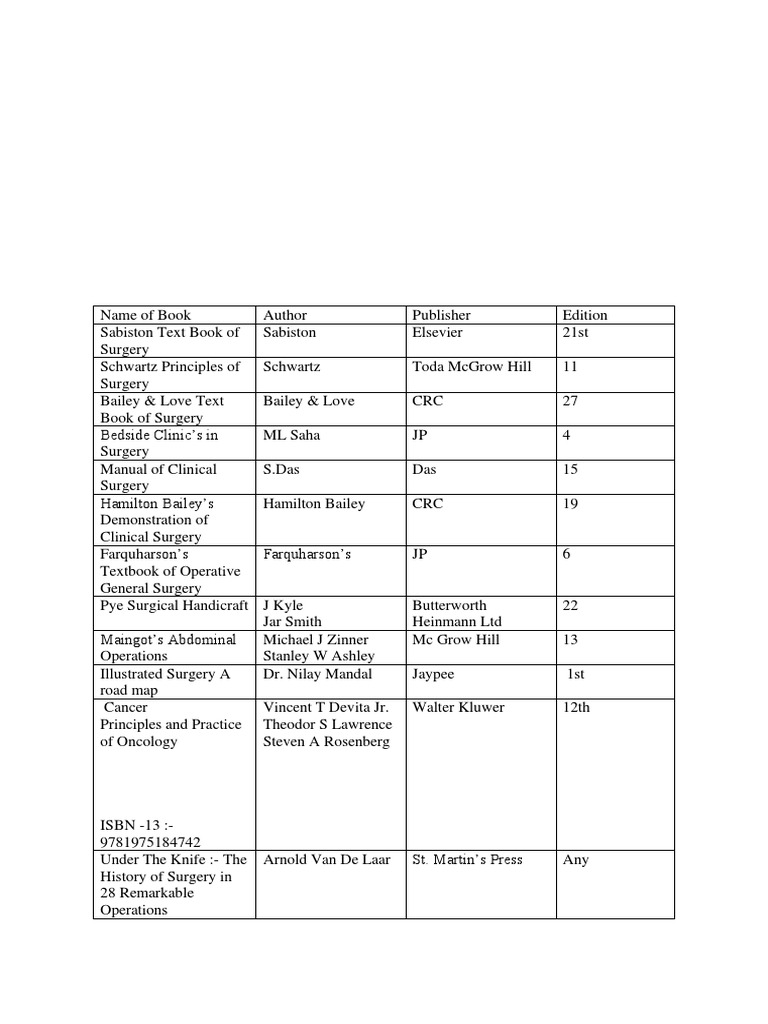 | Name of Book | Author | Publisher | Edition |
|---|---|---|---|
| Sabiston Text Book of Surgery | Sabiston | Elsevier | 21st |
| Schwartz Principles of Surgery | Schwartz | Toda McGrow Hill | 11 |
| Bailey & Love Text Book of Surgery | Bailey & Love | CRC | 27 |
| Bedside Clinic's in Surgery | ML Saha | JP | 4 |
| Manual of Clinical Surgery | S.Das | Das | 15 |
| Hamilton Bailey's Demonstration of Clinical Surgery | Hamilton Bailey | CRC | 19 |
| Farquharson's Textbook of Operative General Surgery | Farquharson's | JP | 6 |
| Pye Surgical Handicraft | J Kyle Jar Smith | Butterworth Heinmann Ltd | 22 |
| Maingot's Abdominal Operations | Michael J Zinner Stanley W Ashley | Mc Grow Hill | 13 |
| Illustrated Surgery A road map | Dr. Nilay Mandal | Jaypee | 1st |
| Cancer Principles and Practice of Oncology ISBN -13 :- 9781975184742 | Vincent T Devita Jr. Theodor S Lawrence Steven A Rosenberg | Walter Kluwer | 12th |
| Under The Knife :- The History of Surgery in 28 Remarkable Operations | Arnold Van De Laar | St. Martin's Press | Any |